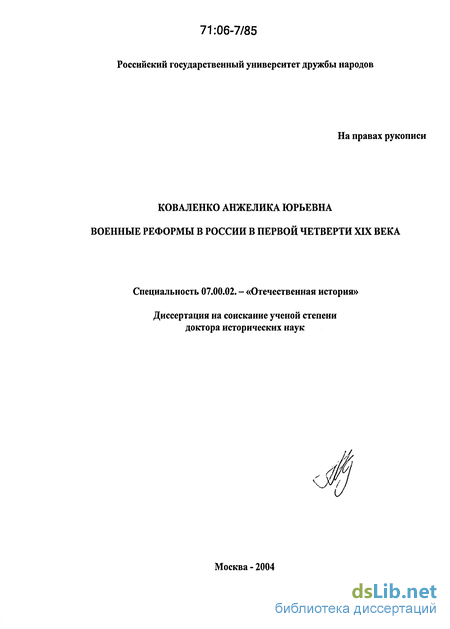 71:06-7/85

Российский государственный университет дружбы народов

На правах рукописи

КОВАЛЕНКО АНЖЕЛИКА ЮРЬЕВНА

ВОЕННЫЕ РЕФОРМЫ В РОССИИ В ПЕРВОЙ ЧЕТВЕРТИ XIX ВЕКА

Специальность 07.00.02. – «Отечественная история»

Диссертация на соискание ученой степени доктора исторических наук

Москва - 2004

dsLib.net
библиотека диссертаций